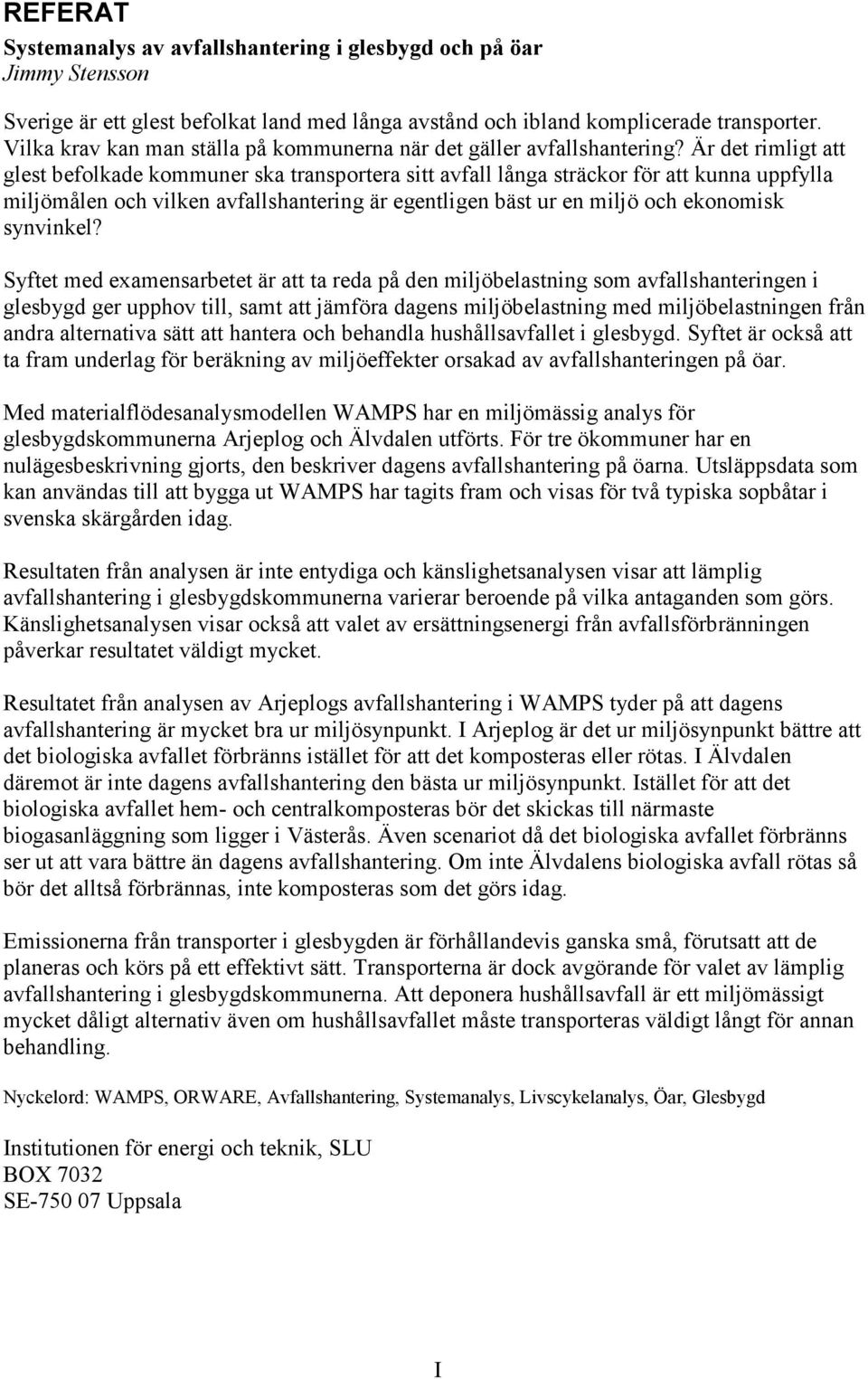 REFERAT

Systemanalys av avfallshantering i glesbygd och på öar
Jimmy Stensson

Sverige är ett glest befolkat land med långa avstånd och ibland komplicerade transporter. Vilka krav kan man ställa på kommunerna när det gäller avfallshantering? Är det rimligt att glest befolkade kommuner ska transportera sitt avfall långa sträckor för att kunna uppfylla miljömålen och vilken avfallshantering är egentligen bäst ur en miljö och ekonomisk synvinkel?

Syftet med examensarbetet är att ta reda på den miljöbelastning som avfallshanteringen i glesbygd ger upphov till, samt att jämföra dagens miljöbelastning med miljöbelastningen från andra alternativa sätt att hantera och behandla hushållsavfallet i glesbygd. Syftet är också att ta fram underlag för beräkning av miljöeffekter orsakad av avfallshanteringen på öar.

Med materialflödesanalysmodellen WAMPS har en miljömässig analys för glesbygdskommunerna Arjeplog och Älvdalen utförts. För tre ökommuner har en nulägesbeskrivning gjorts, den beskriver dagens avfallshantering på öarna. Utsläppsdata som kan användas till att bygga ut WAMPS har tagits fram och visas för två typiska sopbåtar i svenska skärgården idag.

Resultaten från analysen är inte entydiga och känslighetsanalysen visar att lämplig avfallshantering i glesbygdskommunerna varierar beroende på vilka antaganden som görs. Känslighetsanalysen visar också att valet av ersättningsenergi från avfallsförbränningen påverkar resultatet väldigt mycket.

Resultatet från analysen av Arjeplogs avfallshantering i WAMPS tyder på att dagens avfallshantering är mycket bra ur miljösynpunkt. I Arjeplog är det ur miljösynpunkt bättre att det biologiska avfallet förbränns istället för att det komposteras eller rötas. I Älvdalen däremot är inte dagens avfallshantering den bästa ur miljösynpunkt. Istället för att det biologiska avfallet hem- och centralkomposteras bör det skickas till närmaste biogasanläggning som ligger i Västerås. Även scenariot då det biologiska avfallet förbränns ser ut att vara bättre än dagens avfallshantering. Om inte Älvdalens biologiska avfall rötas så bör det alltså förbrännas, inte komposteras som det görs idag.

Emissionerna från transporter i glesbygden är förhållandevis ganska små, förutsatt att de planeras och körs på ett effektivt sätt. Transporterna är dock avgörande för valet av lämplig avfallshantering i glesbygdskommunerna. Att deponera hushållsavfall är ett miljömässigt mycket dåligt alternativ även om hushållsavfallet måste transporteras väldigt långt för annan behandling.

Nyckelord: WAMPS, ORWARE, Avfallshantering, Systemanalys, Livscykelanalys, Öar, Glesbygd

Institutionen för energi och teknik, SLU
BOX 7032
SE-750 07 Uppsala

I